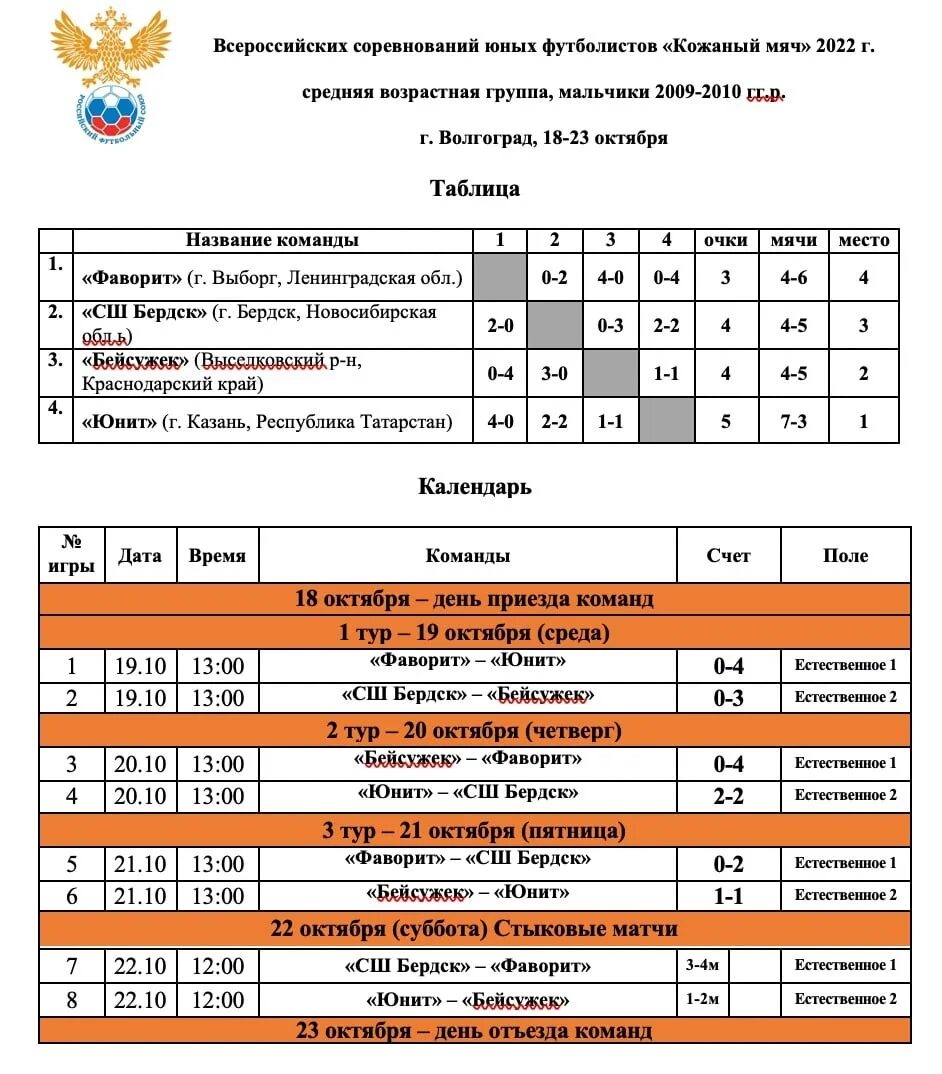 РОССИЙСКИЙ ФУТБОЛЬНЫЙ СОЮЗ

Всероссийских соревнований юных футболистов «Кожаный мяч» 2022 г.

средняя возрастная группа, мальчики 2009-2010 гг.р.

г. Волгоград, 18-23 октября

Таблица

| | Название команды | 1 | 2 | 3 | 4 | очки | мячи | место |
|---|---|---|---|---|---|---|---|---|
| 1. | «Фаворит» (г. Выборг, Ленинградская обл.) | | 0-2 | 4-0 | 0-4 | 3 | 4-6 | 4 |
| 2. | «СШ Бердск» (г. Бердск, Новосибирская обл.) | 2-0 | | 0-3 | 2-2 | 4 | 4-5 | 3 |
| 3. | «Бейсужек» (Выселковский р-н, Краснодарский край) | 0-4 | 3-0 | | 1-1 | 4 | 4-5 | 2 |
| 4. | «Юнит» (г. Казань, Республика Татарстан) | 4-0 | 2-2 | 1-1 | | 5 | 7-3 | 1 |

Календарь

| № игры | Дата | Время | Команды | Счет | | Поле |
|---|---|---|---|---|---|---|
| 18 октября – день приезда команд | | | | | | |
| 1 тур – 19 октября (среда) | | | | | | |
| 1 | 19.10 | 13:00 | «Фаворит» – «Юнит» | 0-4 | | Естественное 1 |
| 2 | 19.10 | 13:00 | «СШ Бердск» – «Бейсужек» | 0-3 | | Естественное 2 |
| 2 тур – 20 октября (четверг) | | | | | | |
| 3 | 20.10 | 13:00 | «Бейсужек» – «Фаворит» | 0-4 | | Естественное 1 |
| 4 | 20.10 | 13:00 | «Юнит» – «СШ Бердск» | 2-2 | | Естественное 2 |
| 3 тур – 21 октября (пятница) | | | | | | |
| 5 | 21.10 | 13:00 | «Фаворит» – «СШ Бердск» | 0-2 | | Естественное 1 |
| 6 | 21.10 | 13:00 | «Бейсужек» – «Юнит» | 1-1 | | Естественное 2 |
| 22 октября (суббота) Стыковые матчи | | | | | | |
| 7 | 22.10 | 12:00 | «СШ Бердск» – «Фаворит» | 3-4м | | Естественное 1 |
| 8 | 22.10 | 12:00 | «Юнит» – «Бейсужек» | 1-2м | | Естественное 2 |
| 23 октября – день отъезда команд | | | | | | |